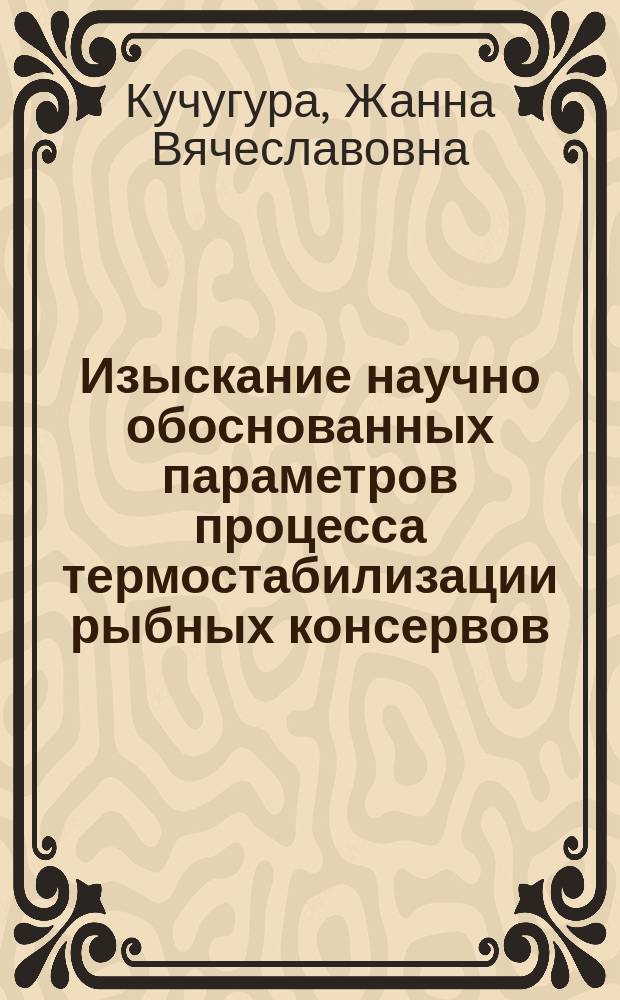 Кучугура, Жанна Вячеславовна

Изыскание научно обоснованных параметров процесса термостабилизации рыбных консервов